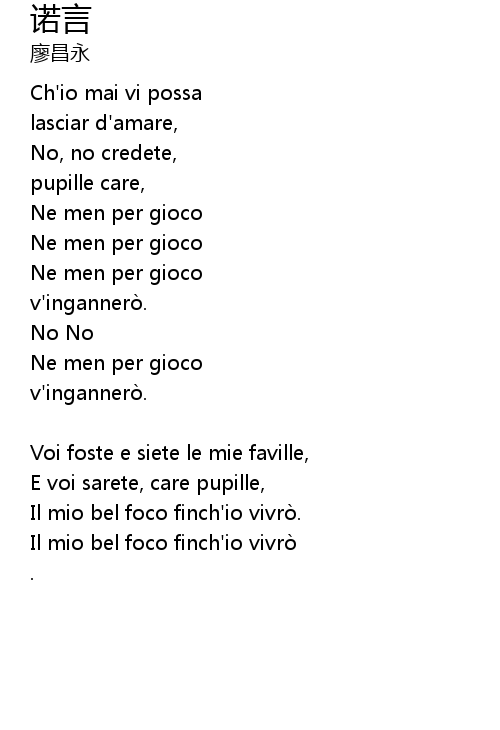 诺言
廖昌永

Ch'io mai vi possa
lasciar d'amare,
No, no credete,
pupille care,
Ne men per gioco
Ne men per gioco
Ne men per gioco
v'ingannerò.
No No
Ne men per gioco
v'ingannerò.

Voi foste e siete le mie faville,
E voi sarete, care pupille,
Il mio bel foco finch'io vivrò.
Il mio bel foco finch'io vivrò
.